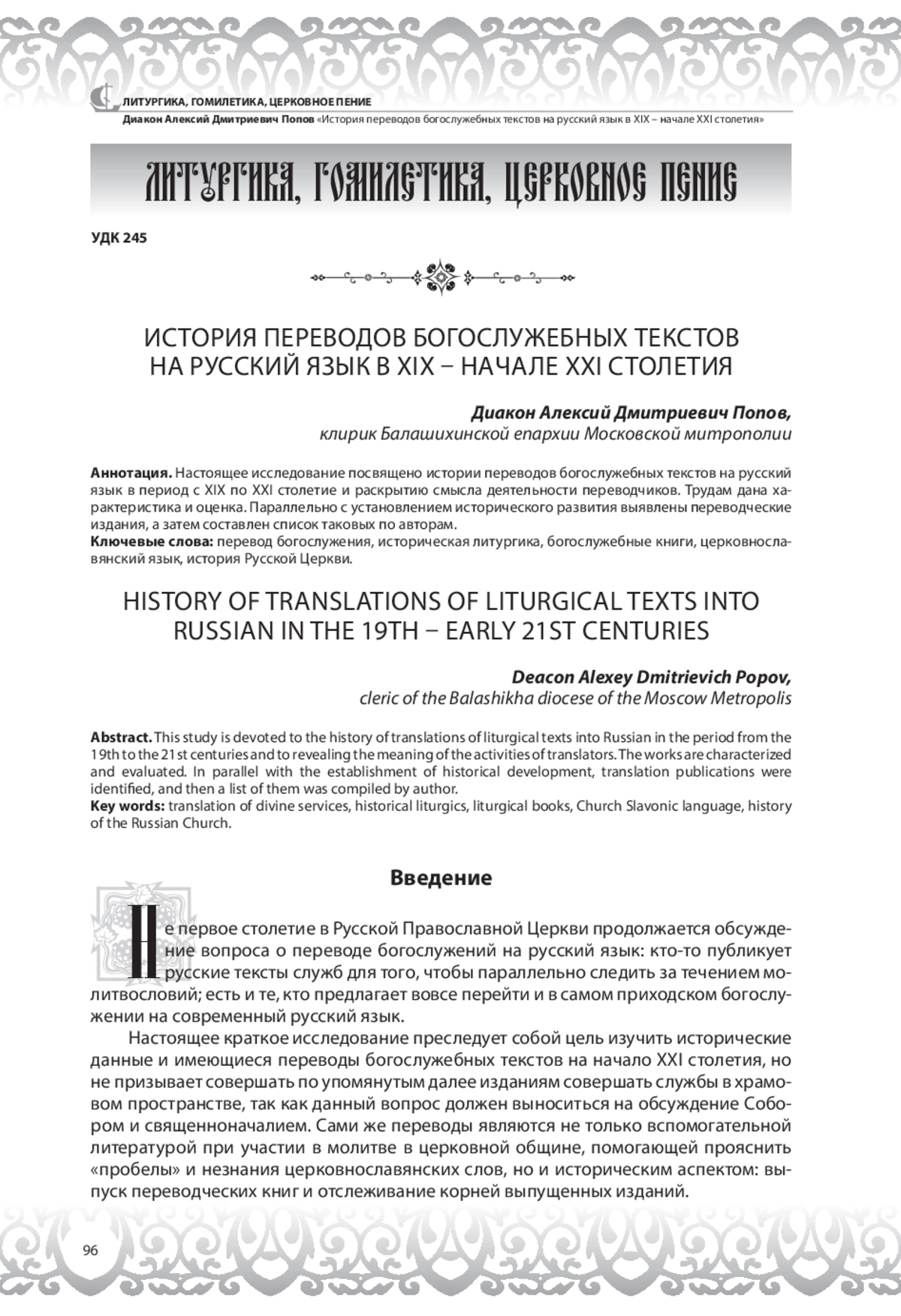 ЛИТУРГИКА, ГОМИЛЕТИКА, ЦЕРКОВНОЕ ПЕНИЕ
Диакон Алексий Дмитриевич Попов «История переводов богослужебных текстов на русский язык в XIX – начале XXI столетия»

ЛИТУРГИКА, ГОМИЛЕТИКА, ЦЕРКОВНОЕ ПЕНИЕ

УДК 245

ИСТОРИЯ ПЕРЕВОДОВ БОГОСЛУЖЕБНЫХ ТЕКСТОВ НА РУССКИЙ ЯЗЫК В XIX – НАЧАЛЕ XXI СТОЛЕТИЯ

Диакон Алексий Дмитриевич Попов,
клирик Балашихинской епархии Московской митрополии

Аннотация. Настоящее исследование посвящено истории переводов богослужебных текстов на русский язык в период с XIX по XXI столетие и раскрытию смысла деятельности переводчиков. Трудам дана характеристика и оценка. Параллельно с установлением исторического развития выявлены переводческие издания, а затем составлен список таковых по авторам.
Ключевые слова: перевод богослужения, историческая литургика, богослужебные книги, церковнославянский язык, история Русской Церкви.

HISTORY OF TRANSLATIONS OF LITURGICAL TEXTS INTO RUSSIAN IN THE 19TH – EARLY 21ST CENTURIES

Deacon Alexey Dmitrievich Popov,
cleric of the Balashikha diocese of the Moscow Metropolis

Abstract. This study is devoted to the history of translations of liturgical texts into Russian in the period from the 19th to the 21st centuries and to revealing the meaning of the activities of translators. The works are characterized and evaluated. In parallel with the establishment of historical development, translation publications were identified, and then a list of them was compiled by author.
Key words: translation of divine services, historical liturgics, liturgical books, Church Slavonic language, history of the Russian Church.

Введение

Не первое столетие в Русской Православной Церкви продолжается обсуждение вопроса о переводе богослужений на русский язык: кто-то публикует русские тексты служб для того, чтобы параллельно следить за течением молитвословий; есть и те, кто предлагает вовсе перейти и в самом приходском богослужении на современный русский язык.

Настоящее краткое исследование преследует собой цель изучить исторические данные и имеющиеся переводы богослужебных текстов на начало XXI столетия, но не призывает совершать по упомянутым далее изданиям совершать службы в храмовом пространстве, так как данный вопрос должен выноситься на обсуждение Собором и священноначалием. Сами же переводы являются не только вспомогательной литературой при участии в молитве в церковной общине, помогающей прояснить «пробелы» и незнания церковнославянских слов, но и историческим аспектом: выпуск переводческих книг и отслеживание корней выпущенных изданий.

96